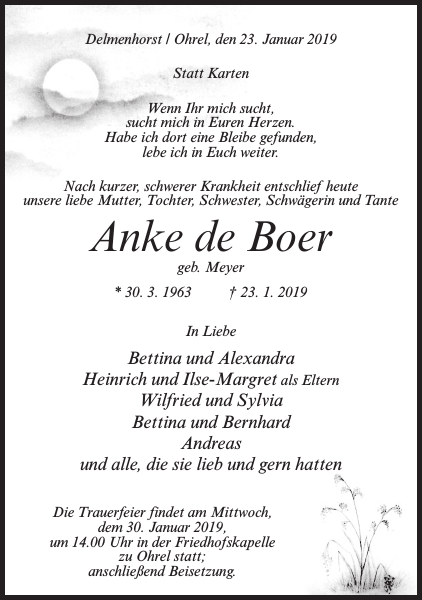 Delmenhorst / Ohrel, den 23. Januar 2019

Statt Karten

Wenn Ihr mich sucht,
sucht mich in Euren Herzen.
Habe ich dort eine Bleibe gefunden,
lebe ich in Euch weiter.

Nach kurzer, schwerer Krankheit entschlief heute unsere liebe Mutter, Tochter, Schwester, Schwägerin und Tante

Anke de Boer

geb. Meyer

* 30. 3. 1963 † 23. 1. 2019

In Liebe

Bettina und Alexandra
Heinrich und Ilse-Margret als Eltern
Wilfried und Sylvia
Bettina und Bernhard
Andreas
und alle, die sie lieb und gern hatten

Die Trauerfeier findet am Mittwoch, dem 30. Januar 2019, um 14.00 Uhr in der Friedhofskapelle zu Ohrel statt; anschließend Beisetzung.